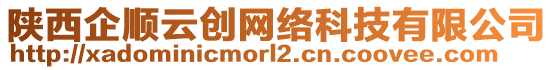 陕西企顺云创网络科技有限公司
http://xadominicmorl2.cn.coovee.com